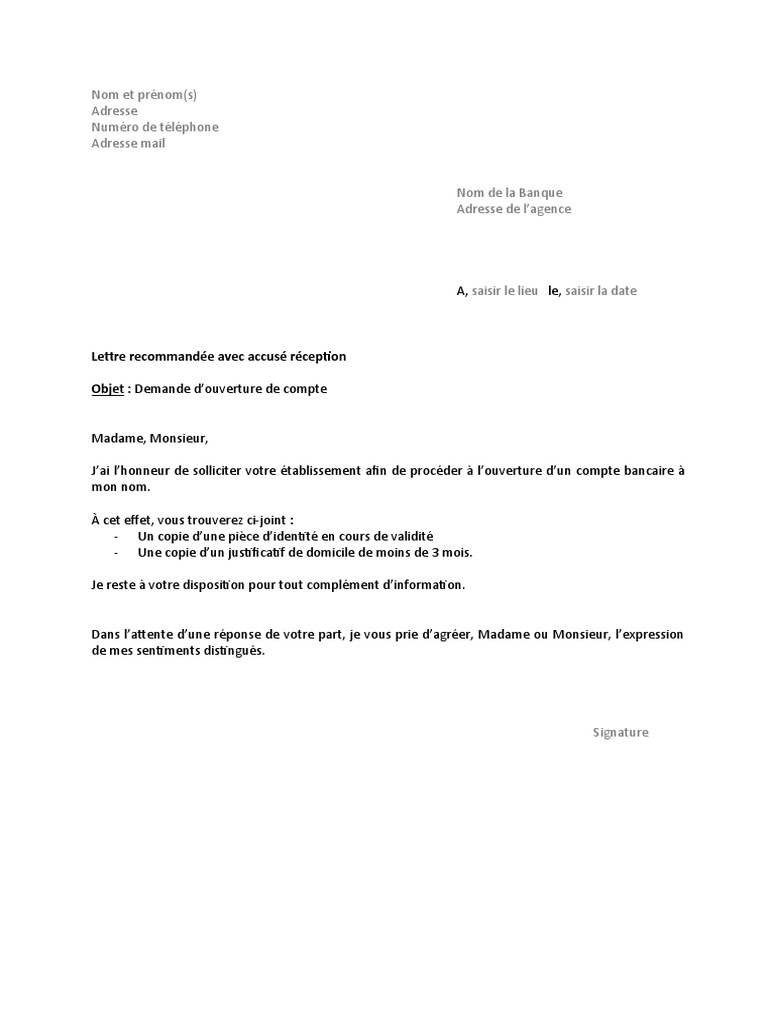 Nom et prénom(s)
Adresse
Numéro de téléphone
Adresse mail

Nom de la Banque
Adresse de l'agence

A, saisir le lieu le, saisir la date

Lettre recommandée avec accusé réception

Objet : Demande d'ouverture de compte

Madame, Monsieur,

J'ai l'honneur de solliciter votre établissement afin de procéder à l'ouverture d'un compte bancaire à mon nom.

À cet effet, vous trouverez ci-joint :
- Un copie d'une pièce d'identité en cours de validité
- Une copie d'un justificatif de domicile de moins de 3 mois.

Je reste à votre disposition pour tout complément d'information.

Dans l'attente d'une réponse de votre part, je vous prie d'agréer, Madame ou Monsieur, l'expression de mes sentiments distingués.

Signature